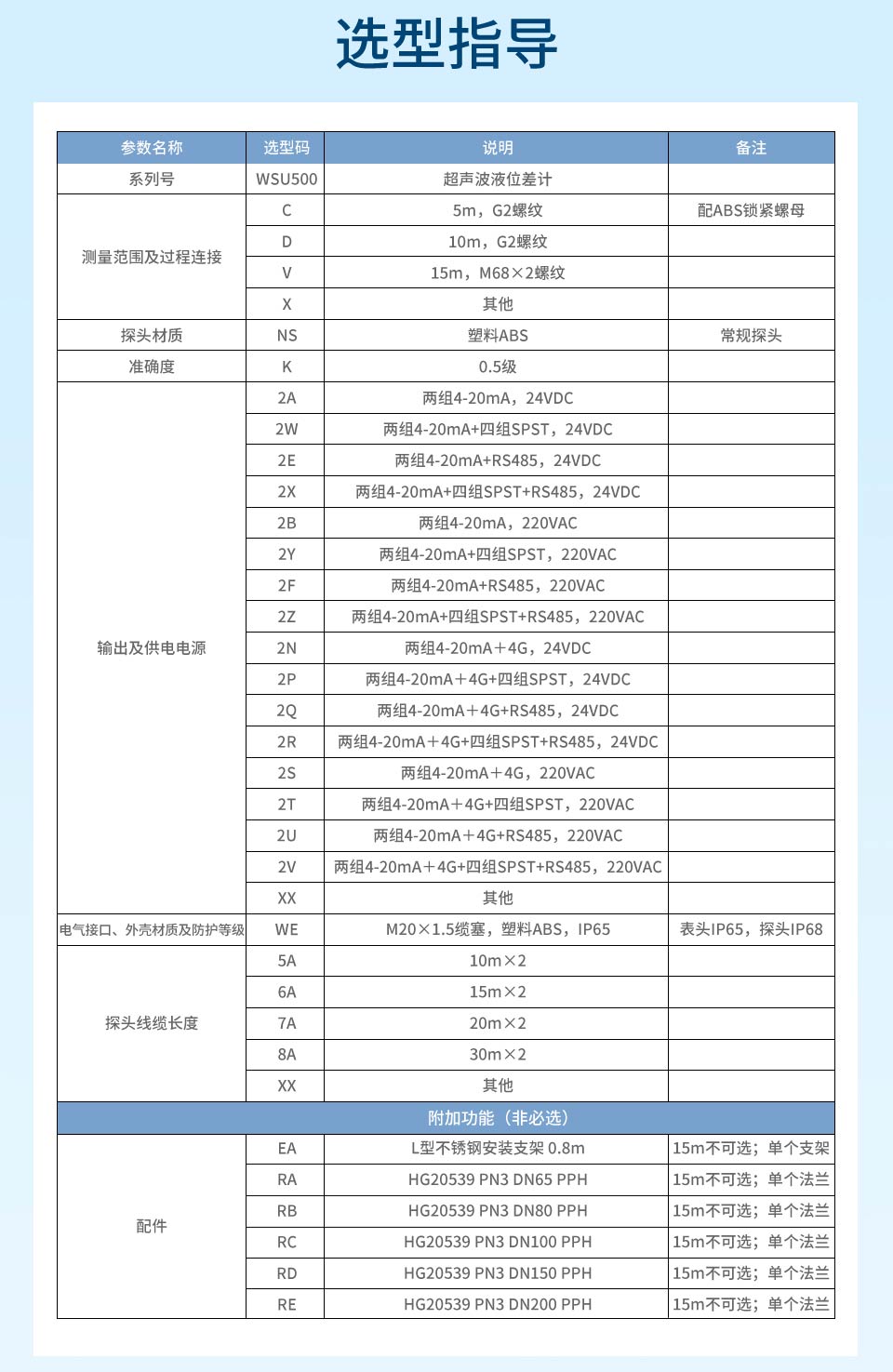 选型指导

| 参数名称 | 选型码 | 说明 | 备注 |
|---|---|---|---|
| 系列号 | WSU500 | 超声波液位差计 | |
| 测量范围及过程连接 | C | 5m，G2螺纹 | 配ABS锁紧螺母 |
| | D | 10m，G2螺纹 | |
| | V | 15m，M68×2螺纹 | |
| | X | 其他 | |
| 探头材质 | NS | 塑料ABS | 常规探头 |
| 准确度 | K | 0.5级 | |
| 输出及供电电源 | 2A | 两组4-20mA，24VDC | |
| | 2W | 两组4-20mA+四组SPST，24VDC | |
| | 2E | 两组4-20mA+RS485，24VDC | |
| | 2X | 两组4-20mA+四组SPST+RS485，24VDC | |
| | 2B | 两组4-20mA，220VAC | |
| | 2Y | 两组4-20mA+四组SPST，220VAC | |
| | 2F | 两组4-20mA+RS485，220VAC | |
| | 2Z | 两组4-20mA+四组SPST+RS485，220VAC | |
| | 2N | 两组4-20mA＋4G，24VDC | |
| | 2P | 两组4-20mA＋4G+四组SPST，24VDC | |
| | 2Q | 两组4-20mA＋4G+RS485，24VDC | |
| | 2R | 两组4-20mA＋4G+四组SPST+RS485，24VDC | |
| | 2S | 两组4-20mA＋4G，220VAC | |
| | 2T | 两组4-20mA＋4G+四组SPST，220VAC | |
| | 2U | 两组4-20mA＋4G+RS485，220VAC | |
| | 2V | 两组4-20mA＋4G+四组SPST+RS485，220VAC | |
| | XX | 其他 | |
| 电气接口、外壳材质及防护等级 | WE | M20×1.5缆塞，塑料ABS，IP65 | 表头IP65，探头IP68 |
| 探头线缆长度 | 5A | 10m×2 | |
| | 6A | 15m×2 | |
| | 7A | 20m×2 | |
| | 8A | 30m×2 | |
| | XX | 其他 | |
| 附加功能（非必选） | | | |
| 配件 | EA | L型不锈钢安装支架 0.8m | 15m不可选；单个支架 |
| | RA | HG20539 PN3 DN65 PPH | 15m不可选；单个法兰 |
| | RB | HG20539 PN3 DN80 PPH | 15m不可选；单个法兰 |
| | RC | HG20539 PN3 DN100 PPH | 15m不可选；单个法兰 |
| | RD | HG20539 PN3 DN150 PPH | 15m不可选；单个法兰 |
| | RE | HG20539 PN3 DN200 PPH | 15m不可选；单个法兰 |